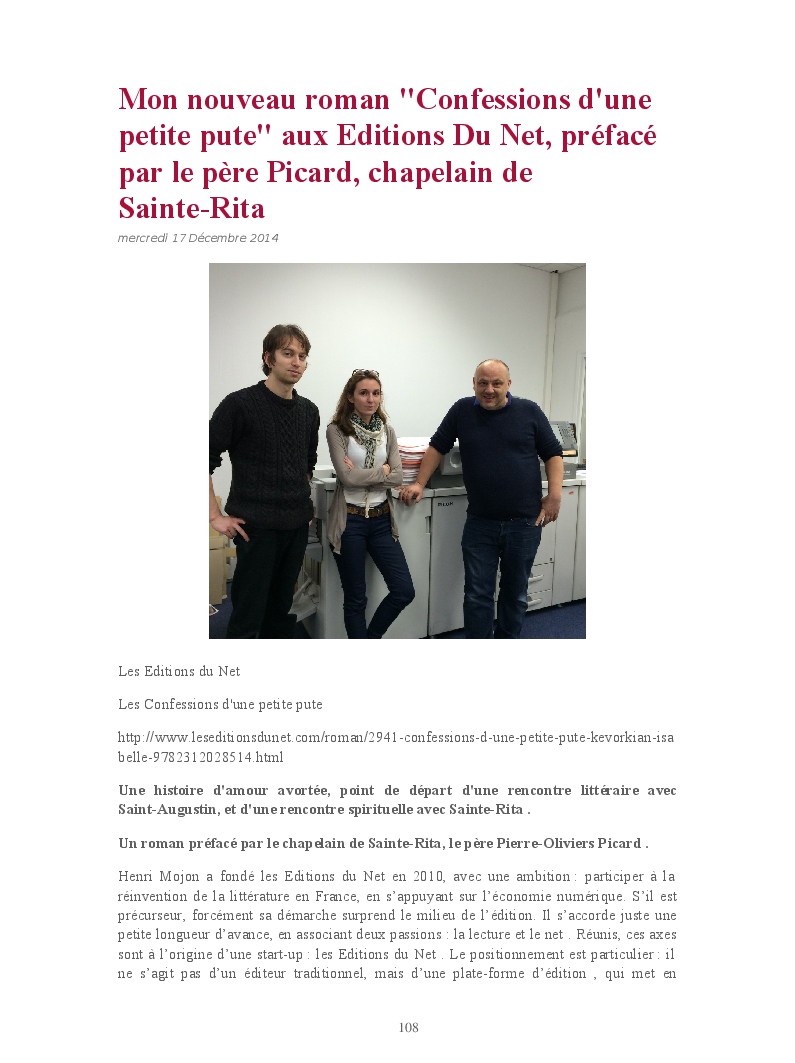 Mon nouveau roman "Confessions d'une petite pute" aux Editions Du Net, préfacé par le père Picard, chapelain de Sainte-Rita

mercredi 17 Décembre 2014

Les Editions du Net

Les Confessions d'une petite pute

http://www.leseditionsdunet.com/roman/2941-confessions-d-une-petite-pute-kevorkian-isabelle-9782312028514.html

Une histoire d'amour avortée, point de départ d'une rencontre littéraire avec Saint-Augustin, et d'une rencontre spirituelle avec Sainte-Rita .

Un roman préfacé par le chapelain de Sainte-Rita, le père Pierre-Oliviers Picard .

Henri Mojon a fondé les Editions du Net en 2010, avec une ambition : participer à la réinvention de la littérature en France, en s'appuyant sur l'économie numérique. S'il est précurseur, forcément sa démarche surprend le milieu de l'édition. Il s'accorde juste une petite longueur d'avance, en associant deux passions : la lecture et le net . Réunis, ces axes sont à l'origine d'une start-up : les Editions du Net . Le positionnement est particulier : il ne s'agit pas d'un éditeur traditionnel, mais d'une plate-forme d'édition , qui met en

108